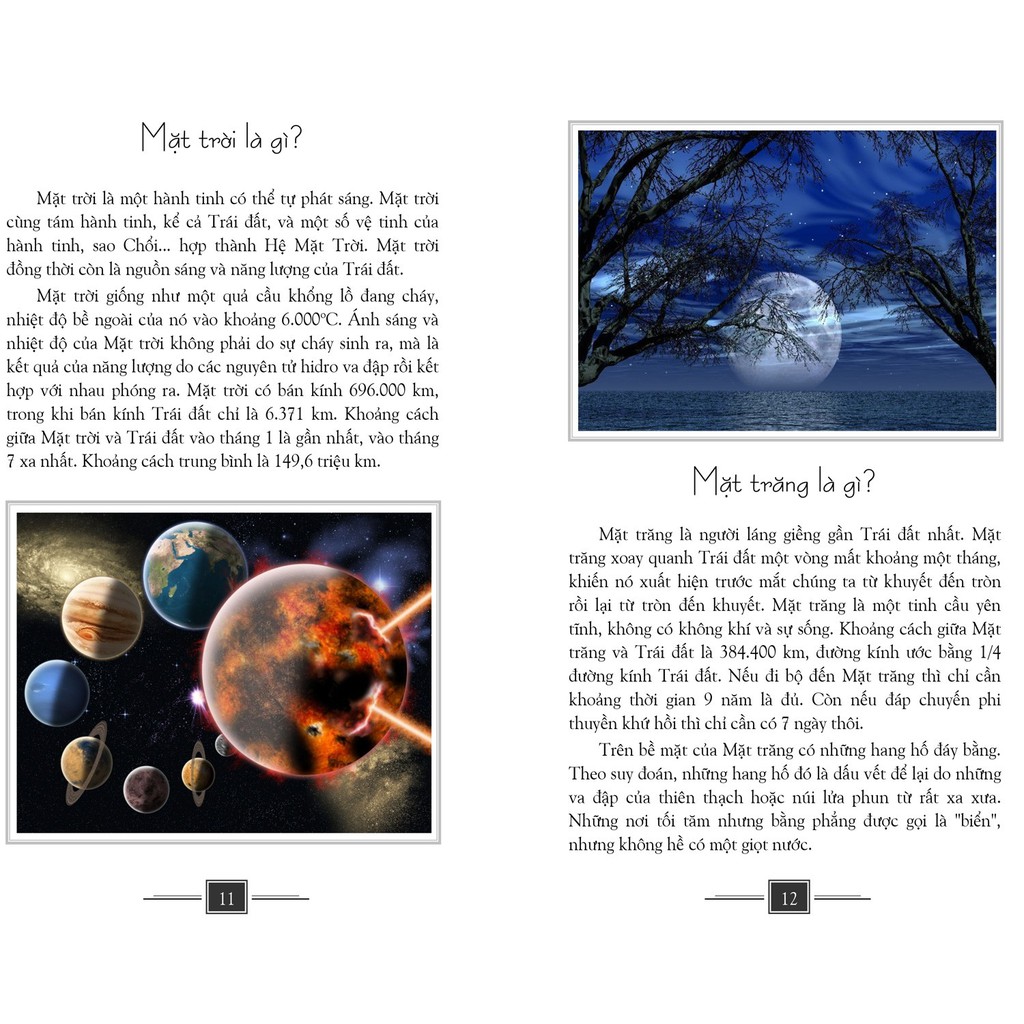 Mặt trời là gì?

Mặt trời là một hành tinh có thể tự phát sáng. Mặt trời cùng tám hành tinh, kể cả Trái đất, và một số vệ tinh của hành tinh, sao Chổi... hợp thành Hệ Mặt Trời. Mặt trời đồng thời còn là nguồn sáng và năng lượng của Trái đất.

Mặt trời giống như một quả cầu khổng lồ đang cháy, nhiệt độ bề ngoài của nó vào khoảng 6.000°C. Ánh sáng và nhiệt độ của Mặt trời không phải do sự cháy sinh ra, mà là kết quả của năng lượng do các nguyên tử hidro va đập rồi kết hợp với nhau phóng ra. Mặt trời có bán kính 696.000 km, trong khi bán kính Trái đất chỉ là 6.371 km. Khoảng cách giữa Mặt trời và Trái đất vào tháng 1 là gần nhất, vào tháng 7 xa nhất. Khoảng cách trung bình là 149,6 triệu km.

11

Mặt trăng là gì?

Mặt trăng là người láng giềng gần Trái đất nhất. Mặt trăng xoay quanh Trái đất một vòng mất khoảng một tháng, khiến nó xuất hiện trước mắt chúng ta từ khuyết đến tròn rồi lại từ tròn đến khuyết. Mặt trăng là một tinh cầu yên tĩnh, không có không khí và sự sống. Khoảng cách giữa Mặt trăng và Trái đất là 384.400 km, đường kính ước bằng 1/4 đường kính Trái đất. Nếu đi bộ đến Mặt trăng thì chỉ cần khoảng thời gian 9 năm là đủ. Còn nếu đáp chuyến phi thuyền khứ hồi thì chỉ cần có 7 ngày thôi.

Trên bề mặt của Mặt trăng có những hang hố đáy bằng. Theo suy đoán, những hang hố đó là dấu vết để lại do những va đập của thiên thạch hoặc núi lửa phun từ rất xa xưa. Những nơi tối tăm nhưng bằng phẳng được gọi là "biển", nhưng không hề có một giọt nước.

12